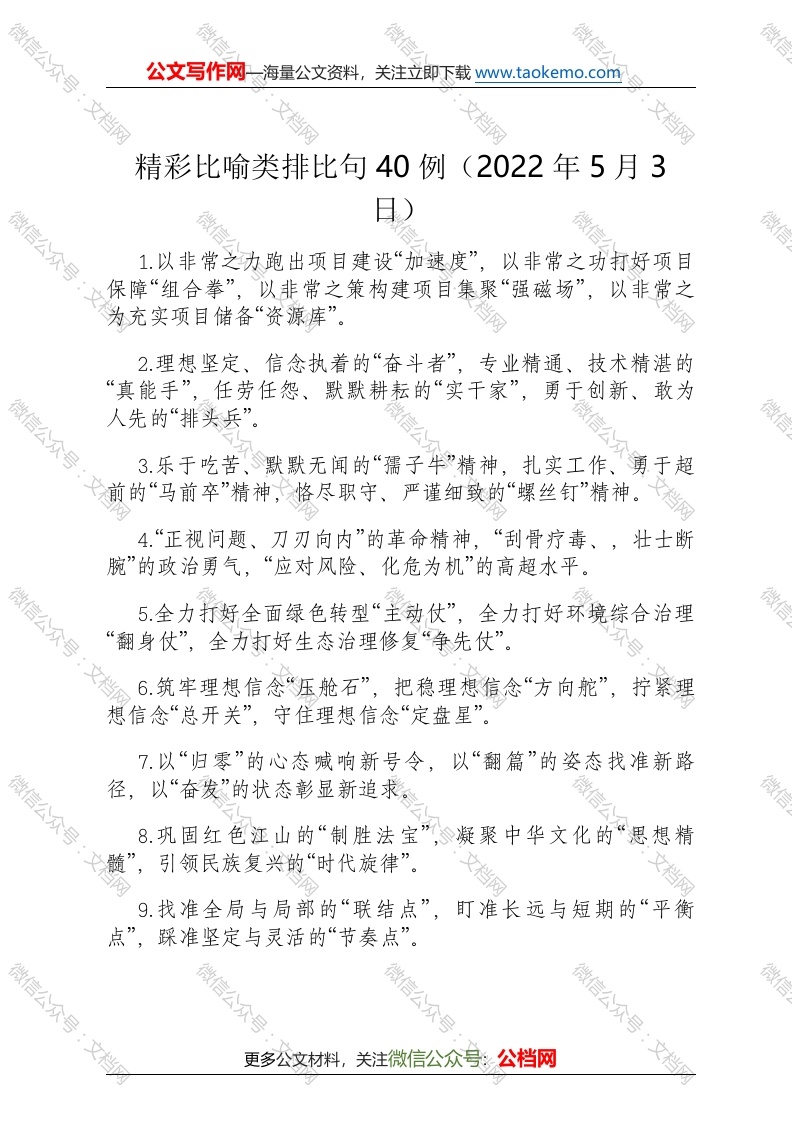 公文写作网—海量公文资料，关注立即下载 www.taokemo.com

精彩比喻类排比句 40 例（2022 年 5 月 3 日）

1.以非常之力跑出项目建设“加速度”，以非常之功打好项目保障“组合拳”，以非常之策构建项目集聚“强磁场”，以非常之为充实项目储备“资源库”。

2.理想坚定、信念执着的“奋斗者”，专业精通、技术精湛的“真能手”，任劳任怨、默默耕耘的“实干家”，勇于创新、敢为人先的“排头兵”。

3.乐于吃苦、默默无闻的“孺子牛”精神，扎实工作、勇于超前的“马前卒”精神，恪尽职守、严谨细致的“螺丝钉”精神。

4.“正视问题、刀刃向内”的革命精神，“刮骨疗毒、，壮士断腕”的政治勇气，“应对风险、化危为机”的高超水平。

5.全力打好全面绿色转型“主动仗”，全力打好环境综合治理“翻身仗”，全力打好生态治理修复“争先仗”。

6.筑牢理想信念“压舱石”，把稳理想信念“方向舵”，拧紧理想信念“总开关”，守住理想信念“定盘星”。

7.以“归零”的心态喊响新号令，以“翻篇”的姿态找准新路径，以“奋发”的状态彰显新追求。

8.巩固红色江山的“制胜法宝”，凝聚中华文化的“思想精髓”，引领民族复兴的“时代旋律”。

9.找准全局与局部的“联结点”，盯准长远与短期的“平衡点”，踩准坚定与灵活的“节奏点”。

更多公文材料，关注微信公众号：公档网

微信公众号·文档网